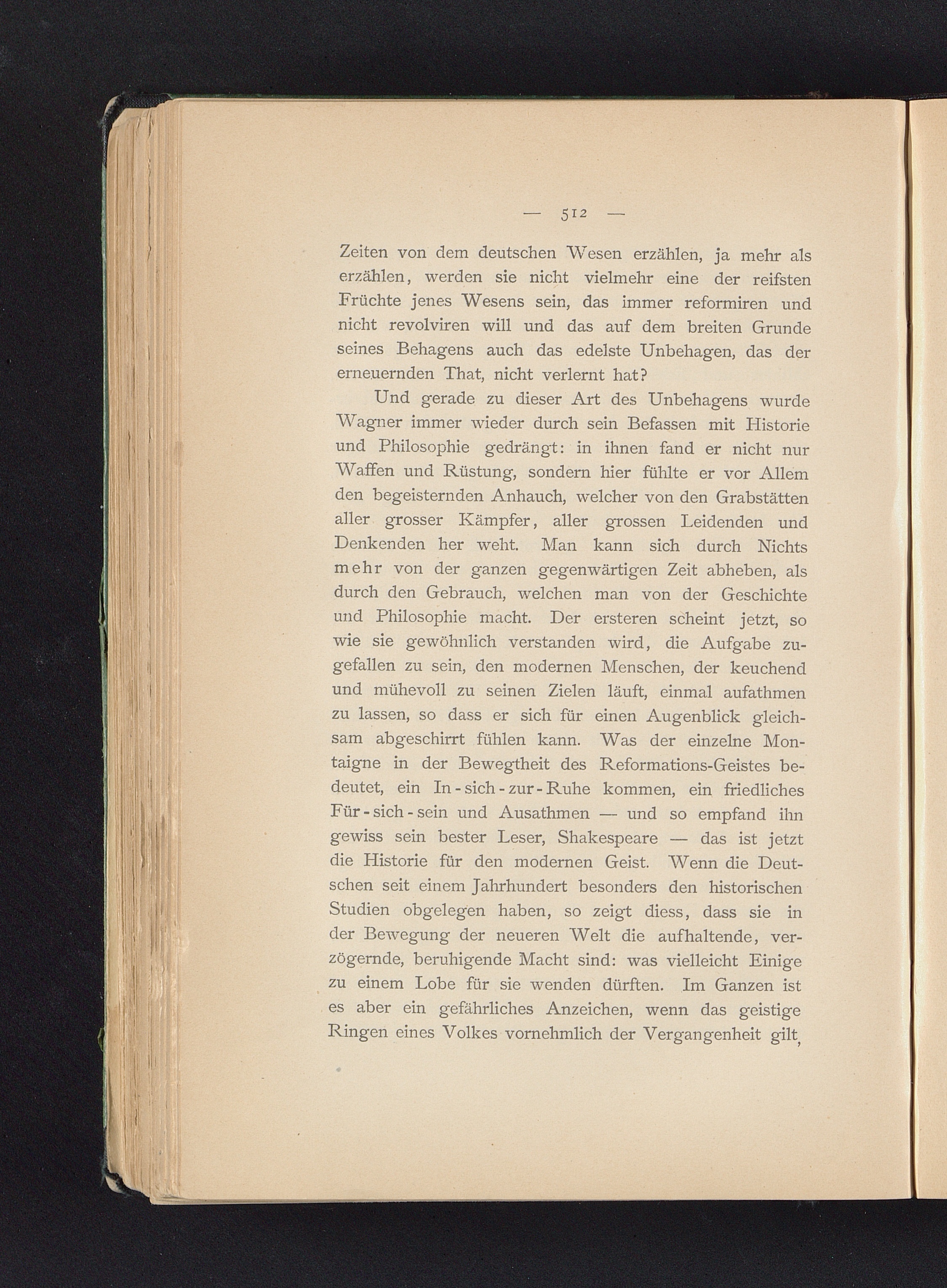 — 512 —

Zeiten von dem deutschen Wesen erzählen, ja mehr als erzählen, werden sie nicht vielmehr eine der reifsten Früchte jenes Wesens sein, das immer reformiren und nicht revolviren will und das auf dem breiten Grunde seines Behagens auch das edelste Unbehagen, das der erneuernden That, nicht verlernt hat?

Und gerade zu dieser Art des Unbehagens wurde Wagner immer wieder durch sein Befassen mit Historie und Philosophie gedrängt: in ihnen fand er nicht nur Waffen und Rüstung, sondern hier fühlte er vor Allem den begeisternden Anhauch, welcher von den Grabstätten aller grosser Kämpfer, aller grossen Leidenden und Denkenden her weht. Man kann sich durch Nichts mehr von der ganzen gegenwärtigen Zeit abheben, als durch den Gebrauch, welchen man von der Geschichte und Philosophie macht. Der ersteren scheint jetzt, so wie sie gewöhnlich verstanden wird, die Aufgabe zugefallen zu sein, den modernen Menschen, der keuchend und mühevoll zu seinen Zielen läuft, einmal aufathmen zu lassen, so dass er sich für einen Augenblick gleichsam abgeschirrt fühlen kann. Was der einzelne Montaigne in der Bewegtheit des Reformations-Geistes bedeutet, ein In-sich-zur-Ruhe kommen, ein friedliches Für-sich-sein und Ausathmen — und so empfand ihn gewiss sein bester Leser, Shakespeare — das ist jetzt die Historie für den modernen Geist. Wenn die Deutschen seit einem Jahrhundert besonders den historischen Studien obgelegen haben, so zeigt diess, dass sie in der Bewegung der neueren Welt die aufhaltende, verzögernde, beruhigende Macht sind: was vielleicht Einige zu einem Lobe für sie wenden dürften. Im Ganzen ist es aber ein gefährliches Anzeichen, wenn das geistige Ringen eines Volkes vornehmlich der Vergangenheit gilt,